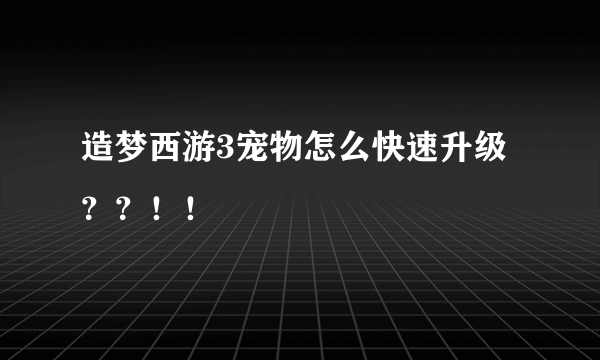 造梦西游3宠物怎么快速升级？？！！